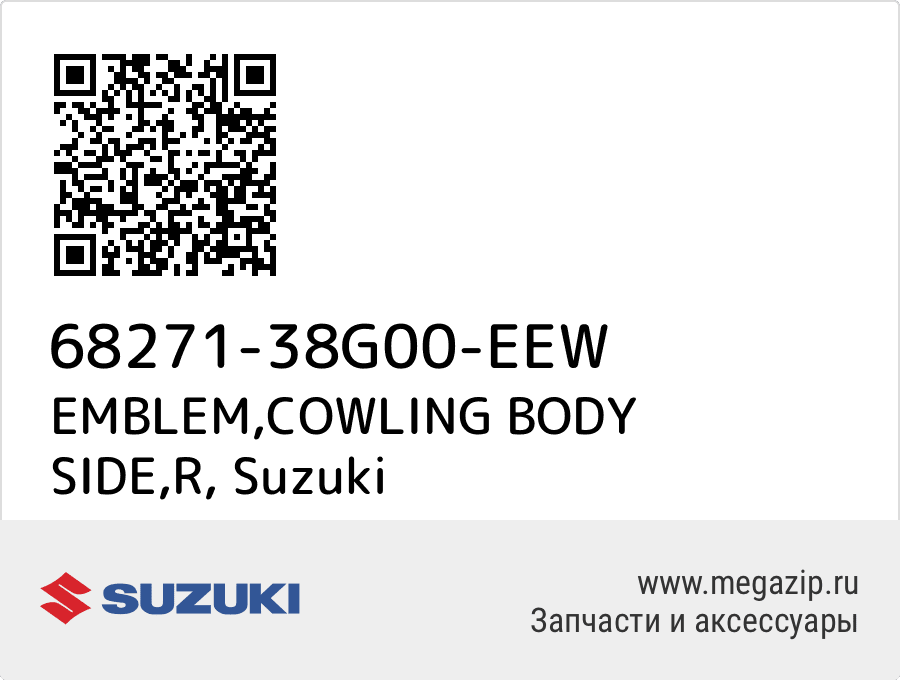 68271-38G00-EEW
EMBLEM,COWLING BODY SIDE,R, Suzuki

SUZUKI

www.megazip.ru
Запчасти и аксессуары